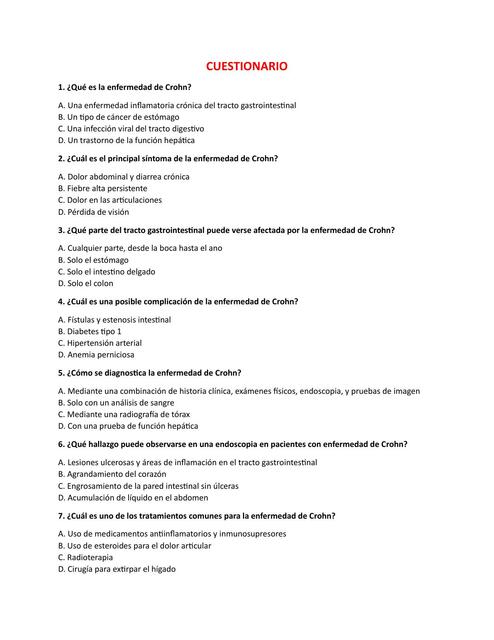 CUESTIONARIO

1. ¿Qué es la enfermedad de Crohn?

A. Una enfermedad inflamatoria crónica del tracto gastrointestinal
B. Un tipo de cáncer de estómago
C. Una infección viral del tracto digestivo
D. Un trastorno de la función hepática

2. ¿Cuál es el principal síntoma de la enfermedad de Crohn?

A. Dolor abdominal y diarrea crónica
B. Fiebre alta persistente
C. Dolor en las articulaciones
D. Pérdida de visión

3. ¿Qué parte del tracto gastrointestinal puede verse afectada por la enfermedad de Crohn?

A. Cualquier parte, desde la boca hasta el ano
B. Solo el estómago
C. Solo el intestino delgado
D. Solo el colon

4. ¿Cuál es una posible complicación de la enfermedad de Crohn?

A. Fístulas y estenosis intestinal
B. Diabetes tipo 1
C. Hipertensión arterial
D. Anemia perniciosa

5. ¿Cómo se diagnostica la enfermedad de Crohn?

A. Mediante una combinación de historia clínica, exámenes físicos, endoscopia, y pruebas de imagen
B. Solo con un análisis de sangre
C. Mediante una radiografía de tórax
D. Con una prueba de función hepática

6. ¿Qué hallazgo puede observarse en una endoscopia en pacientes con enfermedad de Crohn?

A. Lesiones ulcerosas y áreas de inflamación en el tracto gastrointestinal
B. Agrandamiento del corazón
C. Engrosamiento de la pared intestinal sin úlceras
D. Acumulación de líquido en el abdomen

7. ¿Cuál es uno de los tratamientos comunes para la enfermedad de Crohn?

A. Uso de medicamentos antiinflamatorios y inmunosupresores
B. Uso de esteroides para el dolor articular
C. Radioterapia
D. Cirugía para extirpar el hígado